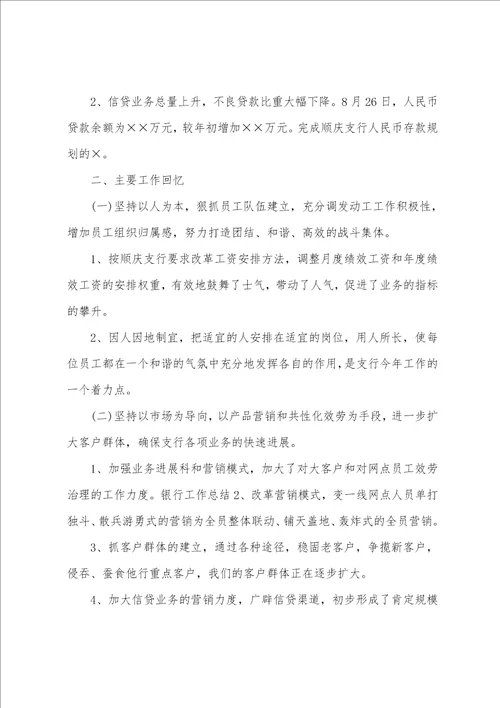 2、信贷业务总量上升，不良贷款比重大幅下降。8月26日，人民币贷款余额为××万元，较年初增加××万元。完成顺庆支行人民币存款规划的×。

二、主要工作回忆

(一)坚持以人为本，狠抓员工队伍建立，充分调发动工工作积极性，增加员工组织归属感，努力打造团结、和谐、高效的战斗集体。

1、按顺庆支行要求改革工资安排方法，调整月度绩效工资和年度绩效工资的安排权重，有效地鼓舞了士气，带动了人气，促进了业务的指标的攀升。

2、因人因地制宜，把适宜的人安排在适宜的岗位，用人所长，使每位员工都在一个和谐的气氛中充分地发挥各自的作用，是支行今年工作的一个着力点。

(二)坚持以市场为导向，以产品营销和共性化效劳为手段，进一步扩大客户群体，确保支行各项业务的快速进展。

1、加强业务进展科和营销模式，加大了对大客户和对网点员工效劳治理的工作力度。银行工作总结2、改革营销模式，变一线网点人员单打独斗、散兵游勇式的营销为全员整体联动、铺天盖地、轰炸式的全员营销。

3、抓客户群体的建立，通过各种途径，稳固老客户，争揽新客户，侵吞、蚕食他行重点客户，我们的客户群体正在逐步扩大。

4、加大信贷业务的营销力度，广辟信贷渠道，初步形成了肯定规模